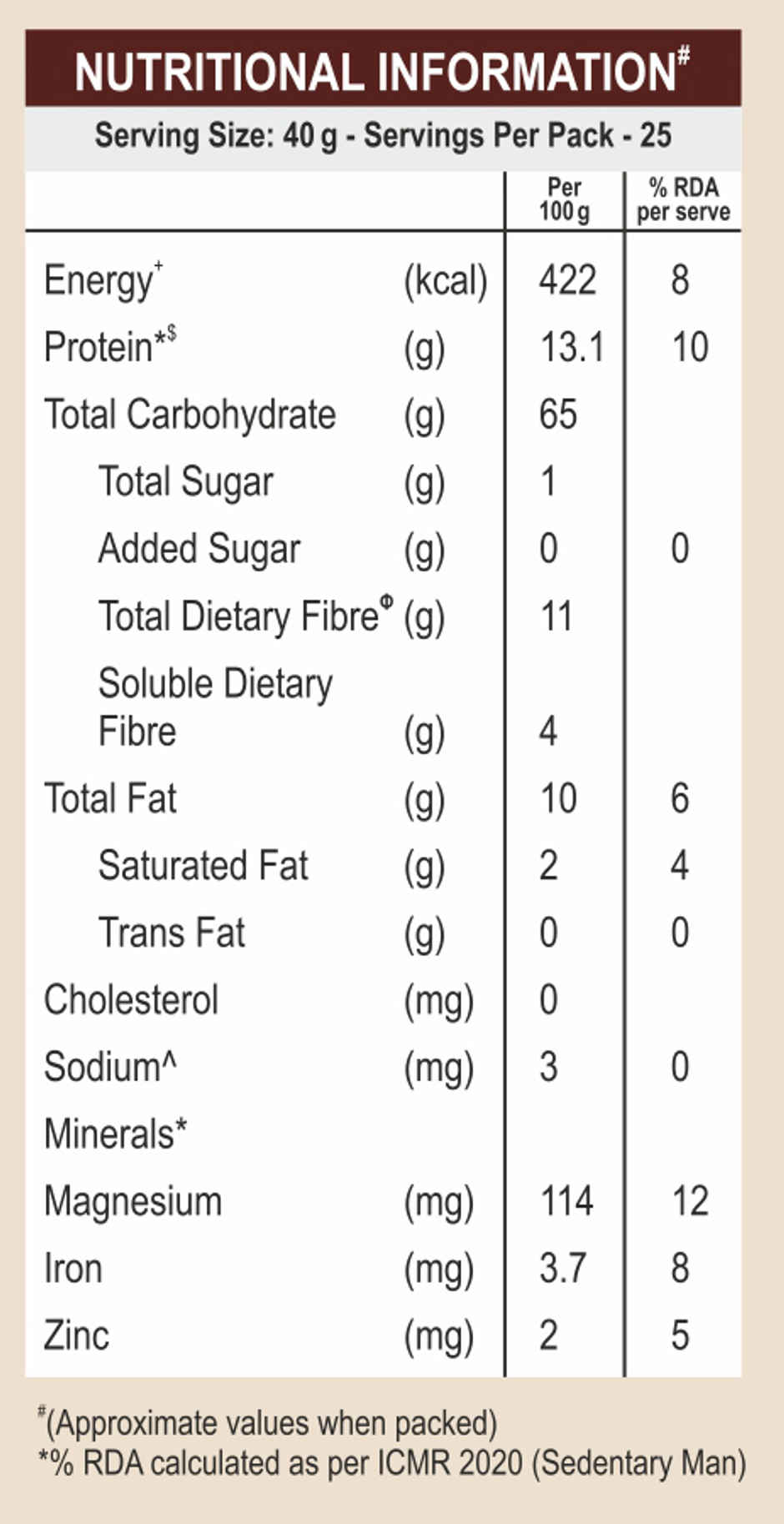 NUTRITIONAL INFORMATION$^{\#}$

Serving Size: 40 g - Servings Per Pack - 25

| | | Per 100 g | % RDA per serve |
|---|---|---|---|
| Energy$^{+}$ | (kcal) | 422 | 8 |
| Protein*$^{\$}$ | (g) | 13.1 | 10 |
| Total Carbohydrate | (g) | 65 | |
| Total Sugar | (g) | 1 | |
| Added Sugar | (g) | 0 | 0 |
| Total Dietary Fibre$^{\Phi}$ | (g) | 11 | |
| Soluble Dietary Fibre | (g) | 4 | |
| Total Fat | (g) | 10 | 6 |
| Saturated Fat | (g) | 2 | 4 |
| Trans Fat | (g) | 0 | 0 |
| Cholesterol | (mg) | 0 | |
| Sodium^ | (mg) | 3 | 0 |
| Minerals* | | | |
| Magnesium | (mg) | 114 | 12 |
| Iron | (mg) | 3.7 | 8 |
| Zinc | (mg) | 2 | 5 |

$^{\#}$(Approximate values when packed)
*% RDA calculated as per ICMR 2020 (Sedentary Man)